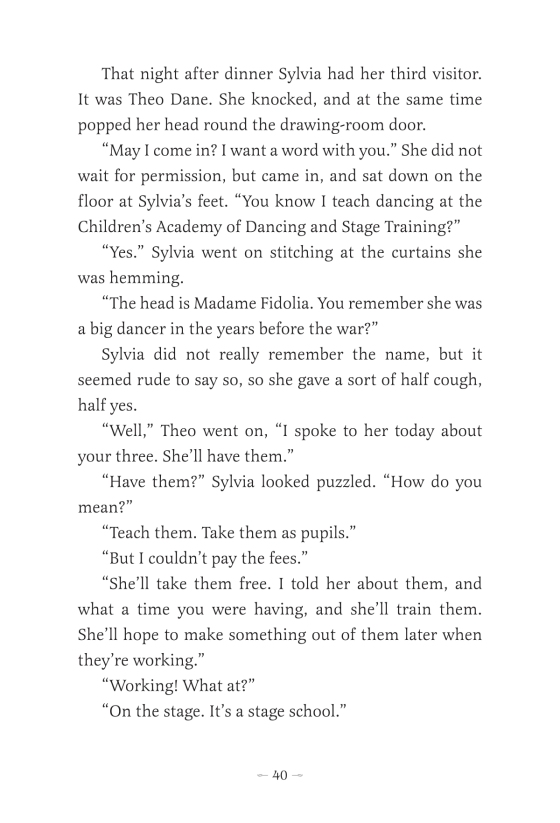 That night after dinner Sylvia had her third visitor. It was Theo Dane. She knocked, and at the same time popped her head round the drawing-room door.

“May I come in? I want a word with you.” She did not wait for permission, but came in, and sat down on the floor at Sylvia’s feet. “You know I teach dancing at the Children’s Academy of Dancing and Stage Training?”

“Yes.” Sylvia went on stitching at the curtains she was hemming.

“The head is Madame Fidolia. You remember she was a big dancer in the years before the war?”

Sylvia did not really remember the name, but it seemed rude to say so, so she gave a sort of half cough, half yes.

“Well,” Theo went on, “I spoke to her today about your three. She’ll have them.”

“Have them?” Sylvia looked puzzled. “How do you mean?”

“Teach them. Take them as pupils.”

“But I couldn’t pay the fees.”

“She’ll take them free. I told her about them, and what a time you were having, and she’ll train them. She’ll hope to make something out of them later when they’re working.”

“Working! What at?”

“On the stage. It’s a stage school.”

— 40 —